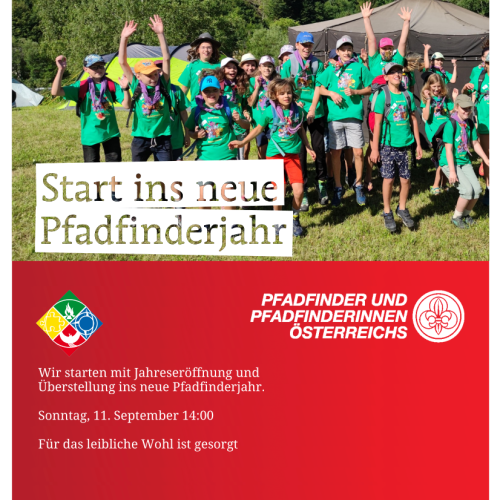 Start ins neue Pfadfinderjahr

PFADFINDER UND PFADFINDERINNEN ÖSTERREICHS

Wir starten mit Jahreseröffnung und Überstellung ins neue Pfadfinderjahr.

Sonntag, 11. September 14:00

Für das leibliche Wohl ist gesorgt